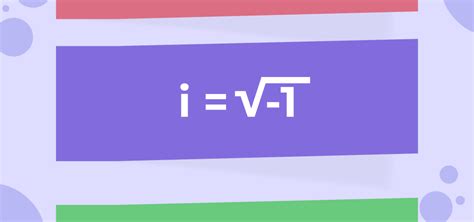 $i = \sqrt{-1}$